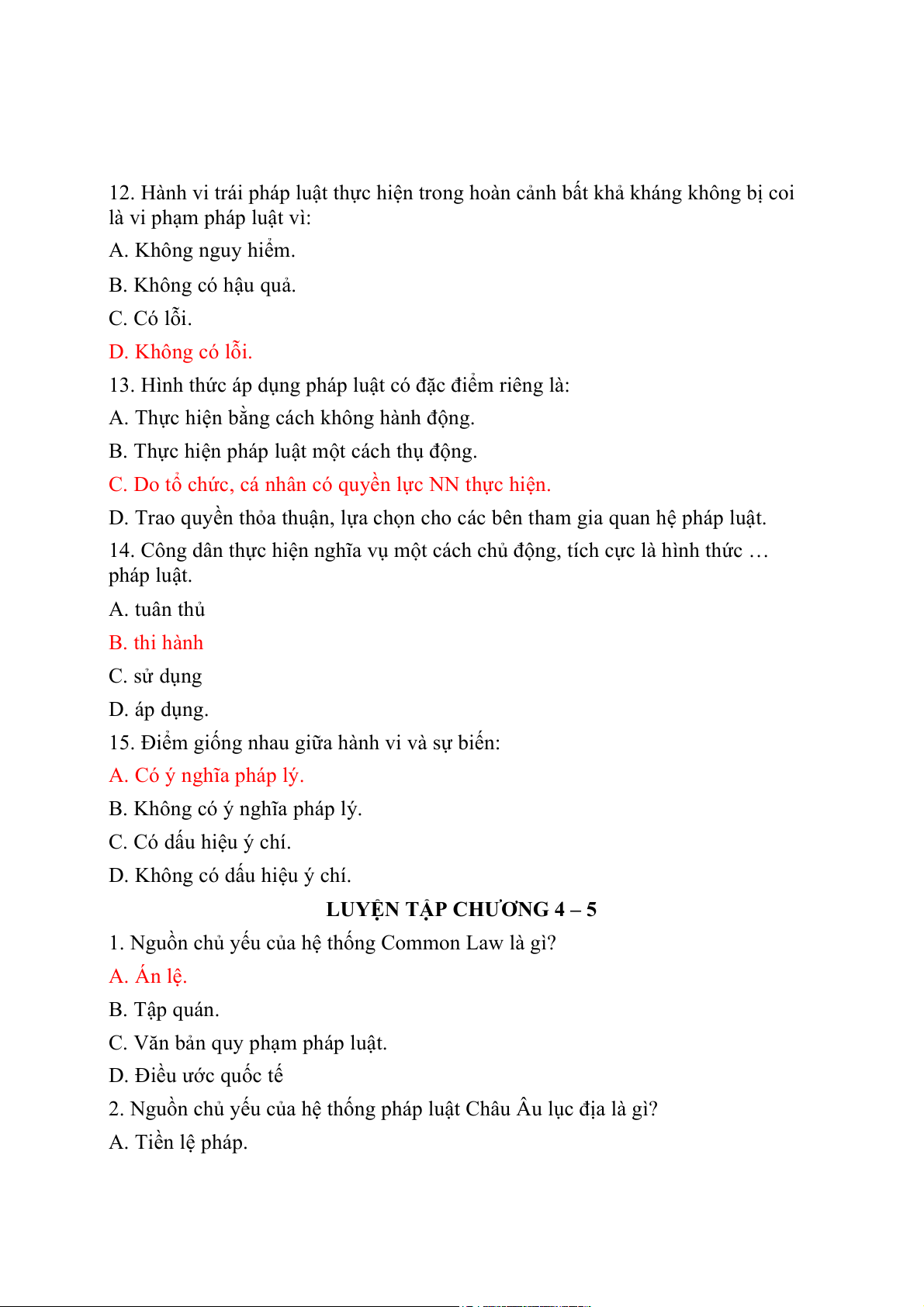 12. Hành vi trái pháp luật thực hiện trong hoàn cảnh bất khả kháng không bị coi là vi phạm pháp luật vì:

A. Không nguy hiểm.

B. Không có hậu quả.

C. Có lỗi.

D. Không có lỗi.

13. Hình thức áp dụng pháp luật có đặc điểm riêng là:

A. Thực hiện bằng cách không hành động.

B. Thực hiện pháp luật một cách thụ động.

C. Do tổ chức, cá nhân có quyền lực NN thực hiện.

D. Trao quyền thỏa thuận, lựa chọn cho các bên tham gia quan hệ pháp luật.

14. Công dân thực hiện nghĩa vụ một cách chủ động, tích cực là hình thức … pháp luật.

A. tuân thủ

B. thi hành

C. sử dụng

D. áp dụng.

15. Điểm giống nhau giữa hành vi và sự biến:

A. Có ý nghĩa pháp lý.

B. Không có ý nghĩa pháp lý.

C. Có dấu hiệu ý chí.

D. Không có dấu hiệu ý chí.

LUYỆN TẬP CHƯƠNG 4 – 5

1. Nguồn chủ yếu của hệ thống Common Law là gì?

A. Án lệ.

B. Tập quán.

C. Văn bản quy phạm pháp luật.

D. Điều ước quốc tế

2. Nguồn chủ yếu của hệ thống pháp luật Châu Âu lục địa là gì?

A. Tiền lệ pháp.